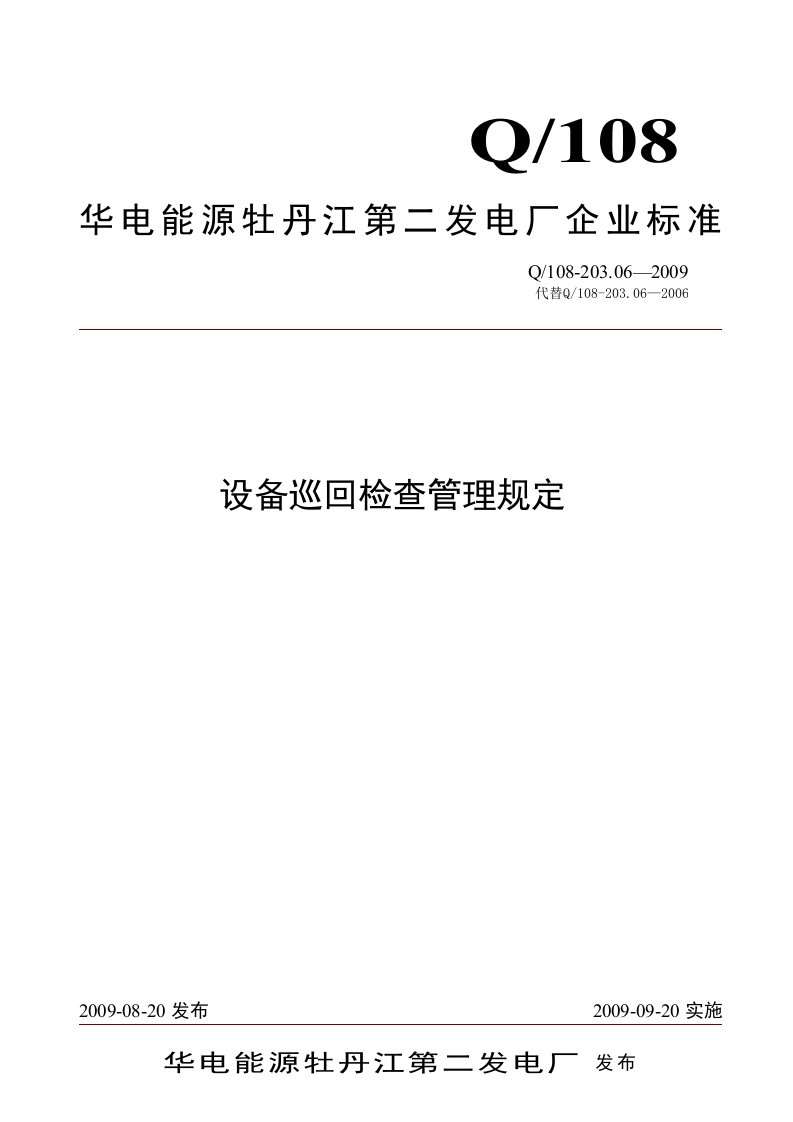 Q/108

华电能源牡丹江第二发电厂企业标准

Q/108-203.06—2009
代替Q/108-203.06—2006

设备巡回检查管理规定

2009-08-20 发布

2009-09-20 实施

华电能源牡丹江第二发电厂 发布